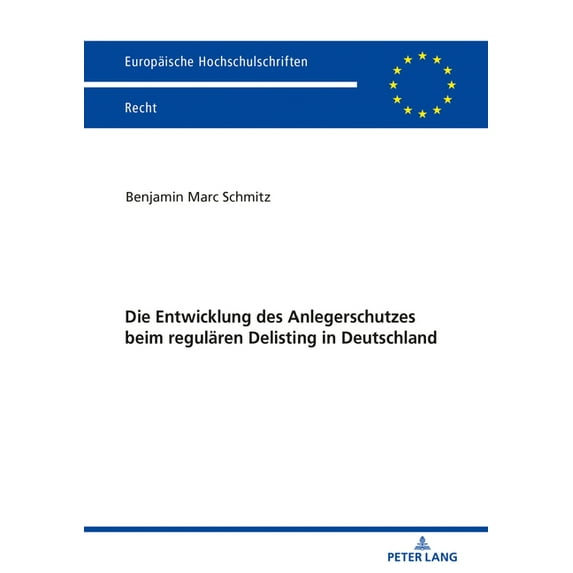 Europäische Hochschulschriften

Recht

Benjamin Marc Schmitz

Die Entwicklung des Anlegerschutzes beim regulären Delisting in Deutschland

PETER LANG